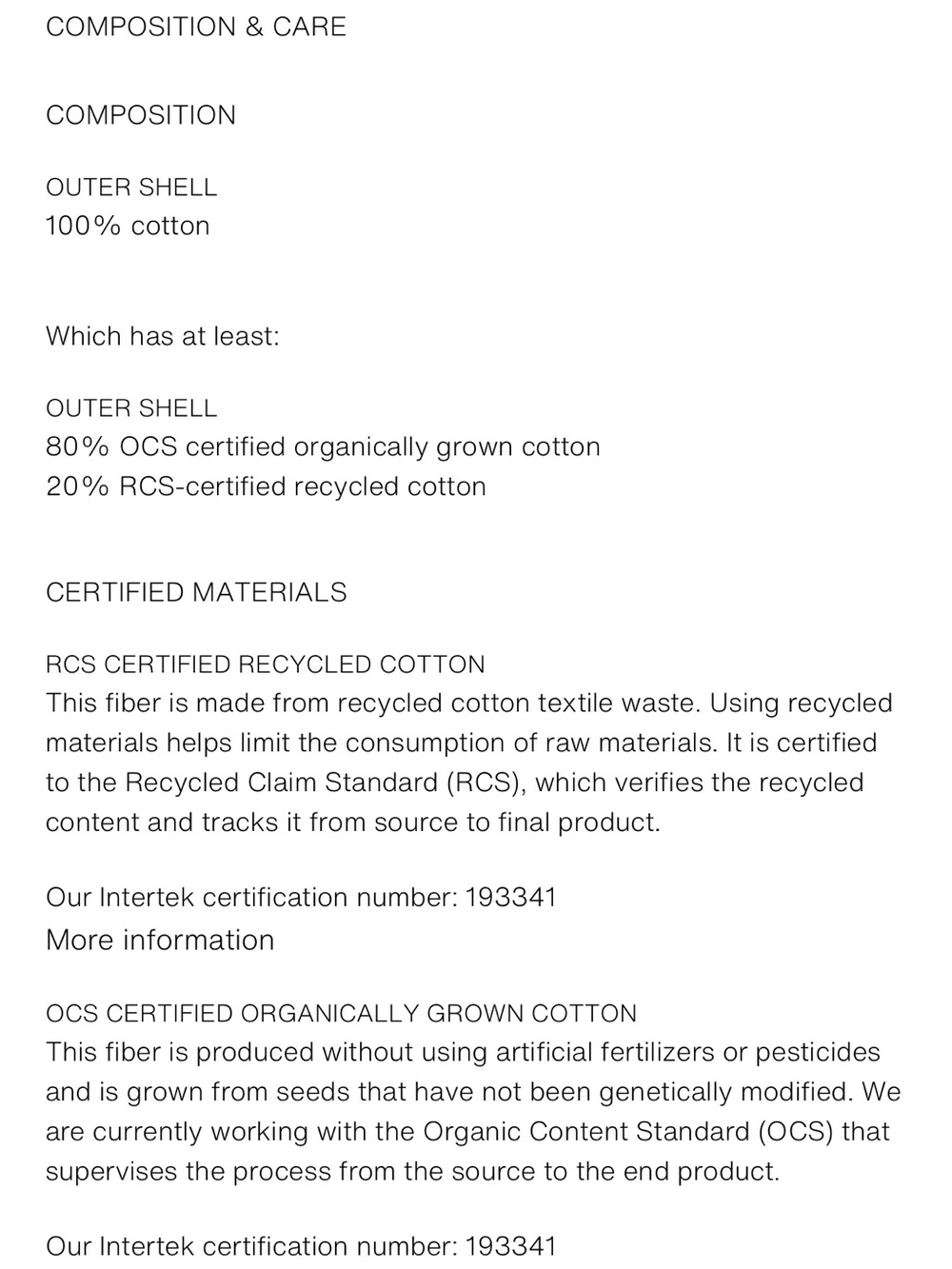 COMPOSITION & CARE

COMPOSITION

OUTER SHELL
100% cotton

Which has at least:

OUTER SHELL
80% OCS certified organically grown cotton
20% RCS-certified recycled cotton

CERTIFIED MATERIALS

RCS CERTIFIED RECYCLED COTTON
This fiber is made from recycled cotton textile waste. Using recycled materials helps limit the consumption of raw materials. It is certified to the Recycled Claim Standard (RCS), which verifies the recycled content and tracks it from source to final product.

Our Intertek certification number: 193341
More information

OCS CERTIFIED ORGANICALLY GROWN COTTON
This fiber is produced without using artificial fertilizers or pesticides and is grown from seeds that have not been genetically modified. We are currently working with the Organic Content Standard (OCS) that supervises the process from the source to the end product.

Our Intertek certification number: 193341